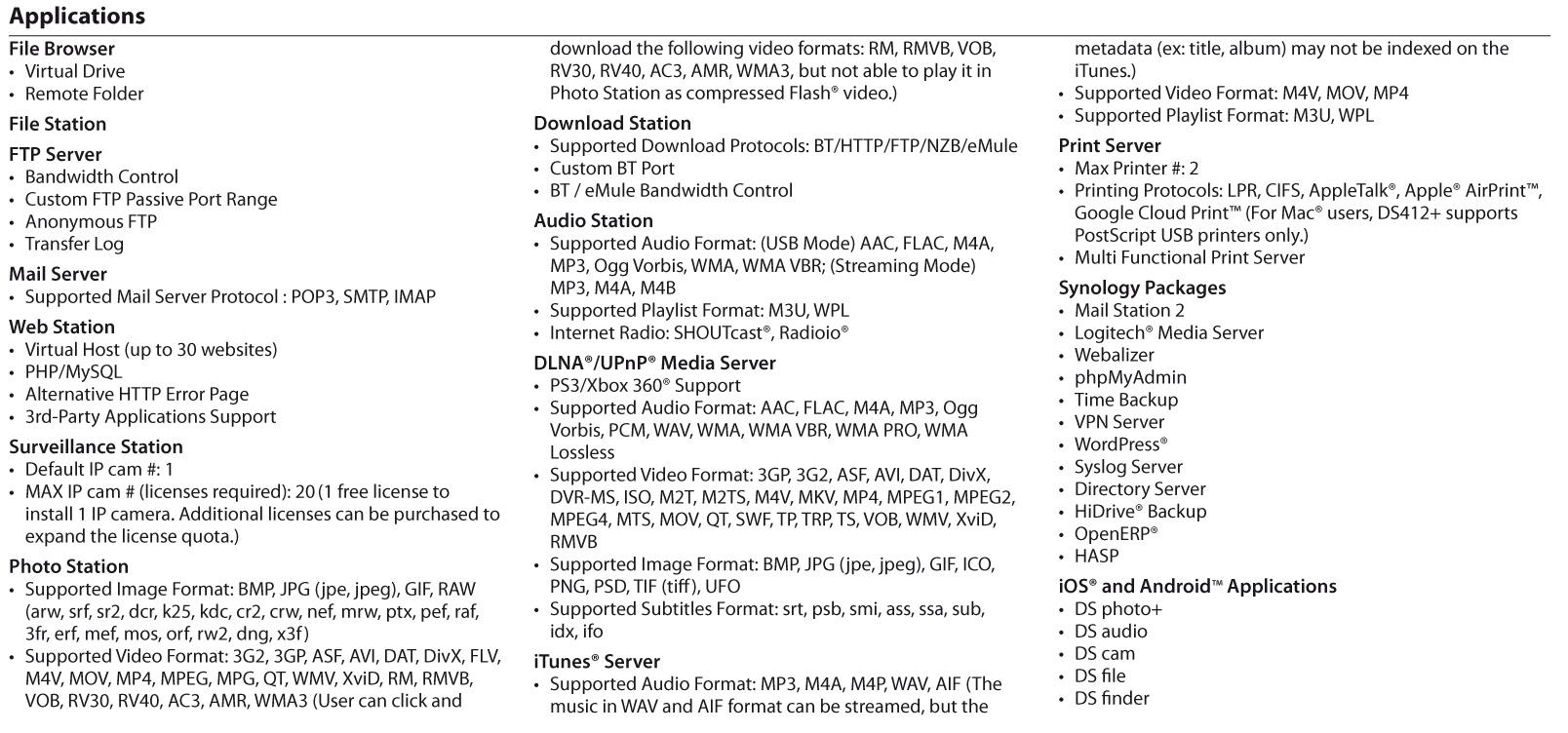 Applications

File Browser
• Virtual Drive
• Remote Folder

File Station

FTP Server
• Bandwidth Control
• Custom FTP Passive Port Range
• Anonymous FTP
• Transfer Log

Mail Server
• Supported Mail Server Protocol : POP3, SMTP, IMAP

Web Station
• Virtual Host (up to 30 websites)
• PHP/MySQL
• Alternative HTTP Error Page
• 3rd-Party Applications Support

Surveillance Station
• Default IP cam #: 1
• MAX IP cam # (licenses required): 20 (1 free license to install 1 IP camera. Additional licenses can be purchased to expand the license quota.)

Photo Station
• Supported Image Format: BMP, JPG (jpe, jpeg), GIF, RAW (arw, srf, sr2, dcr, k25, kdc, cr2, crw, nef, mrw, ptx, pef, raf, 3fr, erf, mef, mos, orf, rw2, dng, x3f)
• Supported Video Format: 3G2, 3GP, ASF, AVI, DAT, DivX, FLV, M4V, MOV, MP4, MPEG, MPG, QT, WMV, XviD, RM, RMVB, VOB, RV30, RV40, AC3, AMR, WMA3 (User can click and download the following video formats: RM, RMVB, VOB, RV30, RV40, AC3, AMR, WMA3, but not able to play it in Photo Station as compressed Flash® video.)

Download Station
• Supported Download Protocols: BT/HTTP/FTP/NZB/eMule
• Custom BT Port
• BT / eMule Bandwidth Control

Audio Station
• Supported Audio Format: (USB Mode) AAC, FLAC, M4A, MP3, Ogg Vorbis, WMA, WMA VBR; (Streaming Mode) MP3, M4A, M4B
• Supported Playlist Format: M3U, WPL
• Internet Radio: SHOUTcast®, Radioio®

DLNA®/UPnP® Media Server
• PS3/Xbox 360® Support
• Supported Audio Format: AAC, FLAC, M4A, MP3, Ogg Vorbis, PCM, WAV, WMA, WMA VBR, WMA PRO, WMA Lossless
• Supported Video Format: 3GP, 3G2, ASF, AVI, DAT, DivX, DVR-MS, ISO, M2T, M2TS, M4V, MKV, MP4, MPEG1, MPEG2, MPEG4, MTS, MOV, QT, SWF, TP, TRP, TS, VOB, WMV, XviD, RMVB
• Supported Image Format: BMP, JPG (jpe, jpeg), GIF, ICO, PNG, PSD, TIF (tiff), UFO
• Supported Subtitles Format: srt, psb, smi, ass, ssa, sub, idx, ifo

iTunes® Server
• Supported Audio Format: MP3, M4A, M4P, WAV, AIF (The music in WAV and AIF format can be streamed, but the metadata (ex: title, album) may not be indexed on the iTunes.)
• Supported Video Format: M4V, MOV, MP4
• Supported Playlist Format: M3U, WPL

Print Server
• Max Printer #: 2
• Printing Protocols: LPR, CIFS, AppleTalk®, Apple® AirPrint™, Google Cloud Print™ (For Mac® users, DS412+ supports PostScript USB printers only.)
• Multi Functional Print Server

Synology Packages
• Mail Station 2
• Logitech® Media Server
• Webalizer
• phpMyAdmin
• Time Backup
• VPN Server
• WordPress®
• Syslog Server
• Directory Server
• HiDrive® Backup
• OpenERP®
• HASP

iOS® and Android™ Applications
• DS photo+
• DS audio
• DS cam
• DS file
• DS finder